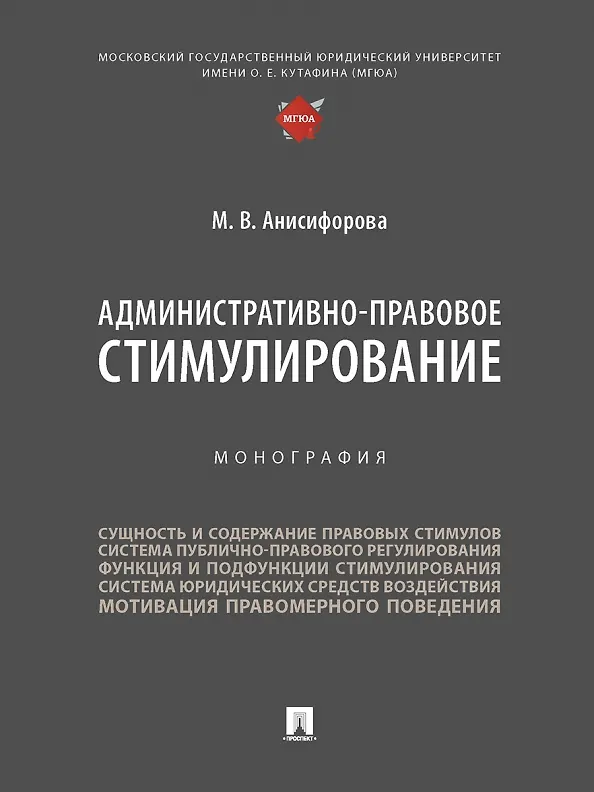 МОСКОВСКИЙ ГОСУДАРСТВЕННЫЙ ЮРИДИЧЕСКИЙ УНИВЕРСИТЕТ ИМЕНИ О. Е. КУТАФИНА (МГЮА)

МГЮА

М. В. Анисифорова

АДМИНИСТРАТИВНО-ПРАВОВОЕ СТИМУЛИРОВАНИЕ

МОНОГРАФИЯ

СУЩНОСТЬ И СОДЕРЖАНИЕ ПРАВОВЫХ СТИМУЛОВ
СИСТЕМА ПУБЛИЧНО-ПРАВОВОГО РЕГУЛИРОВАНИЯ
ФУНКЦИЯ И ПОДФУНКЦИИ СТИМУЛИРОВАНИЯ
СИСТЕМА ЮРИДИЧЕСКИХ СРЕДСТВ ВОЗДЕЙСТВИЯ
МОТИВАЦИЯ ПРАВОМЕРНОГО ПОВЕДЕНИЯ

ПРОСПЕКТ